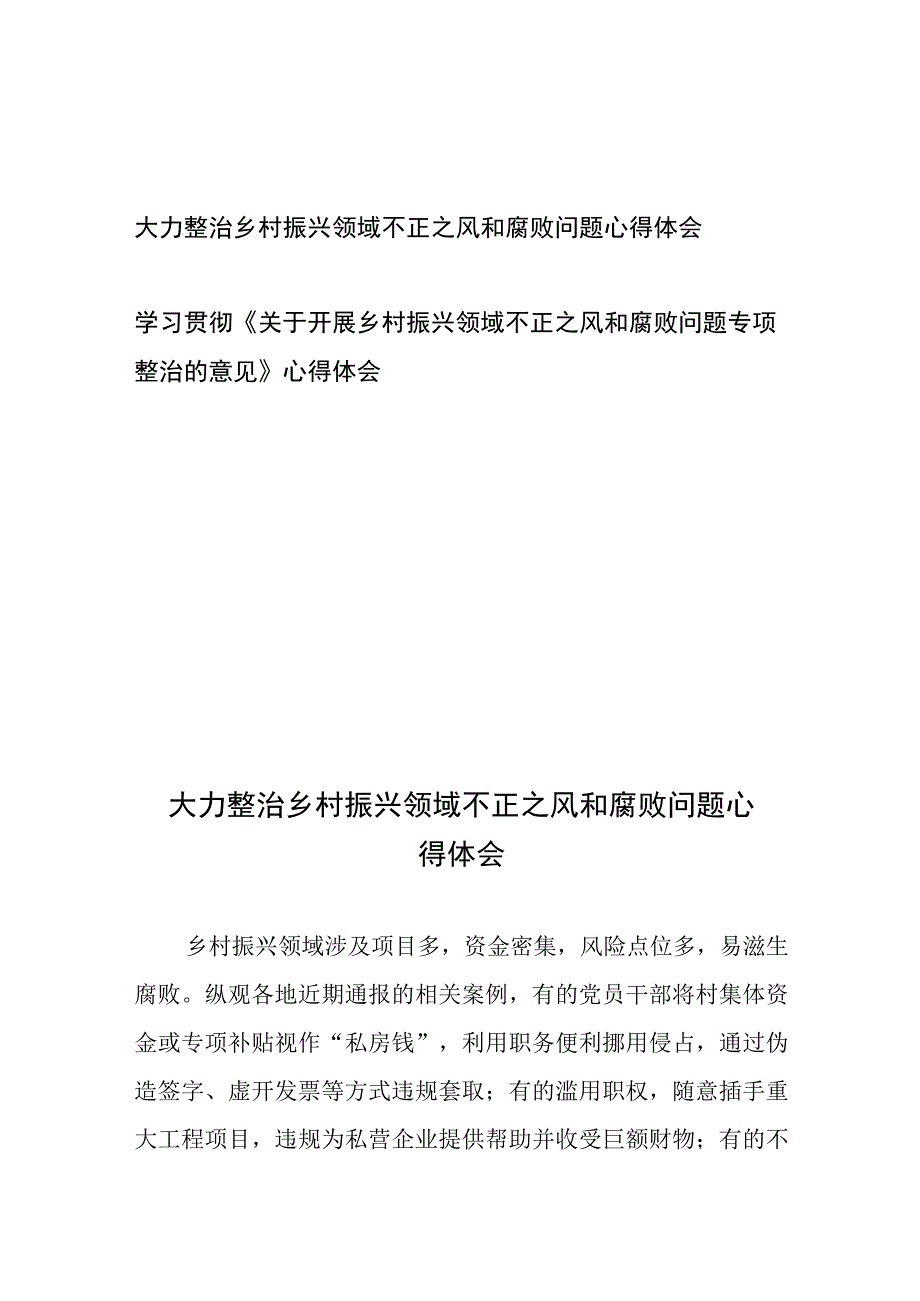 大力整治乡村振兴领域不正之风和腐败问题心得体会

学习贯彻《关于开展乡村振兴领域不正之风和腐败问题专项整治的意见》心得体会

大力整治乡村振兴领域不正之风和腐败问题心得体会

乡村振兴领域涉及项目多，资金密集，风险点位多，易滋生腐败。纵观各地近期通报的相关案例，有的党员干部将村集体资金或专项补贴视作“私房钱”，利用职务便利挪用侵占，通过伪造签字、虚开发票等方式违规套取；有的滥用职权，随意插手重大工程项目，违规为私营企业提供帮助并收受巨额财物；有的不